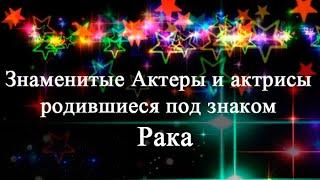 Знаменитые Актеры и актрисы родившиеся под знаком Рака